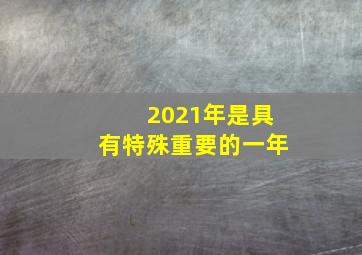 2021年是具有特殊重要的一年